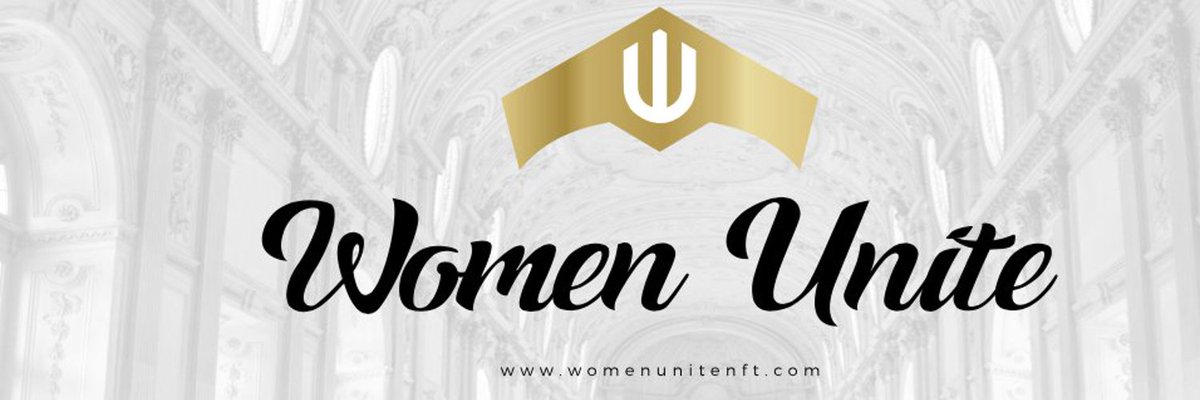 W

Women Unite

www.womenunitenft.com